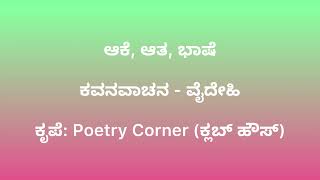 ಆಕೆ, ಆತ, ಭಾಷೆ

ಕವನವಾಚನ - ವೈದೇಹಿ

ಕೃಪೆ: Poetry Corner (ಕ್ಲಬ್ ಹೌಸ್)